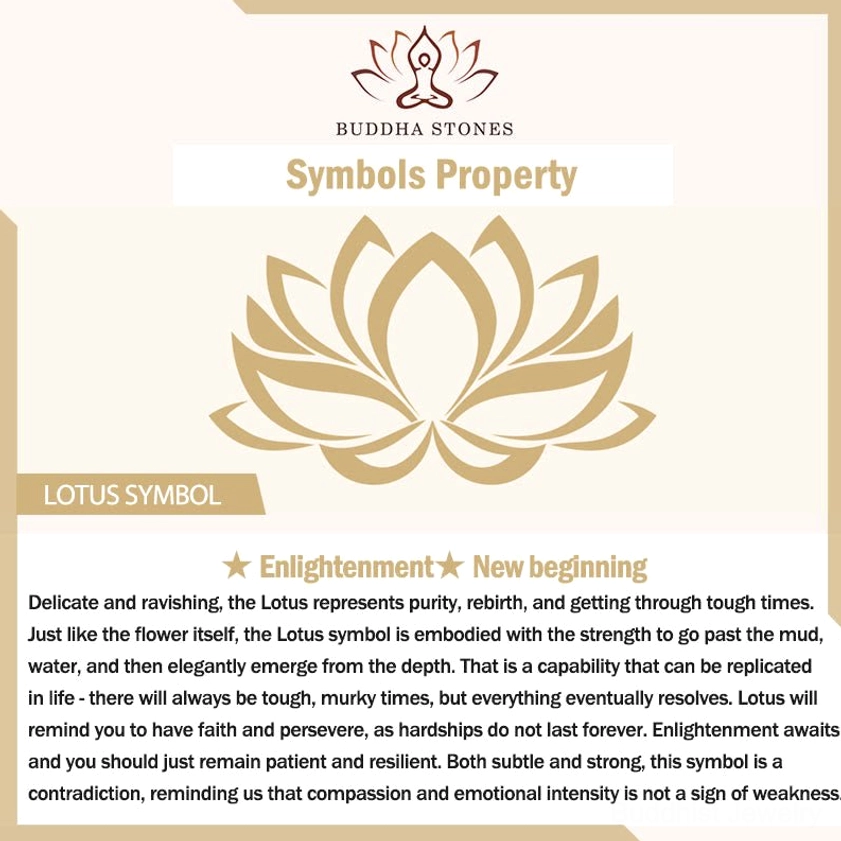 BUDDHA STONES

Symbols Property

LOTUS SYMBOL

★ Enlightenment★ New beginning

Delicate and ravishing, the Lotus represents purity, rebirth, and getting through tough times. Just like the flower itself, the Lotus symbol is embodied with the strength to go past the mud, water, and then elegantly emerge from the depth. That is a capability that can be replicated in life - there will always be tough, murky times, but everything eventually resolves. Lotus will remind you to have faith and persevere, as hardships do not last forever. Enlightenment awaits and you should just remain patient and resilient. Both subtle and strong, this symbol is a contradiction, reminding us that compassion and emotional intensity is not a sign of weakness.